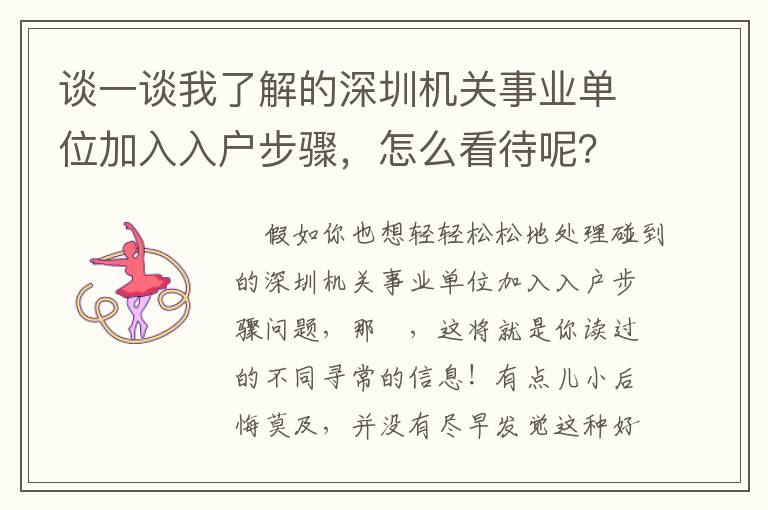 谈一谈我了解的深圳机关事业单位加入入户步骤，怎么看待呢？

假如你也想轻轻松松地处理碰到的深圳机关事业单位加入入户步骤问题，那 ，这将就是你读过的不同寻常的信息！有点儿小后悔莫及，并没有尽早发觉这种好